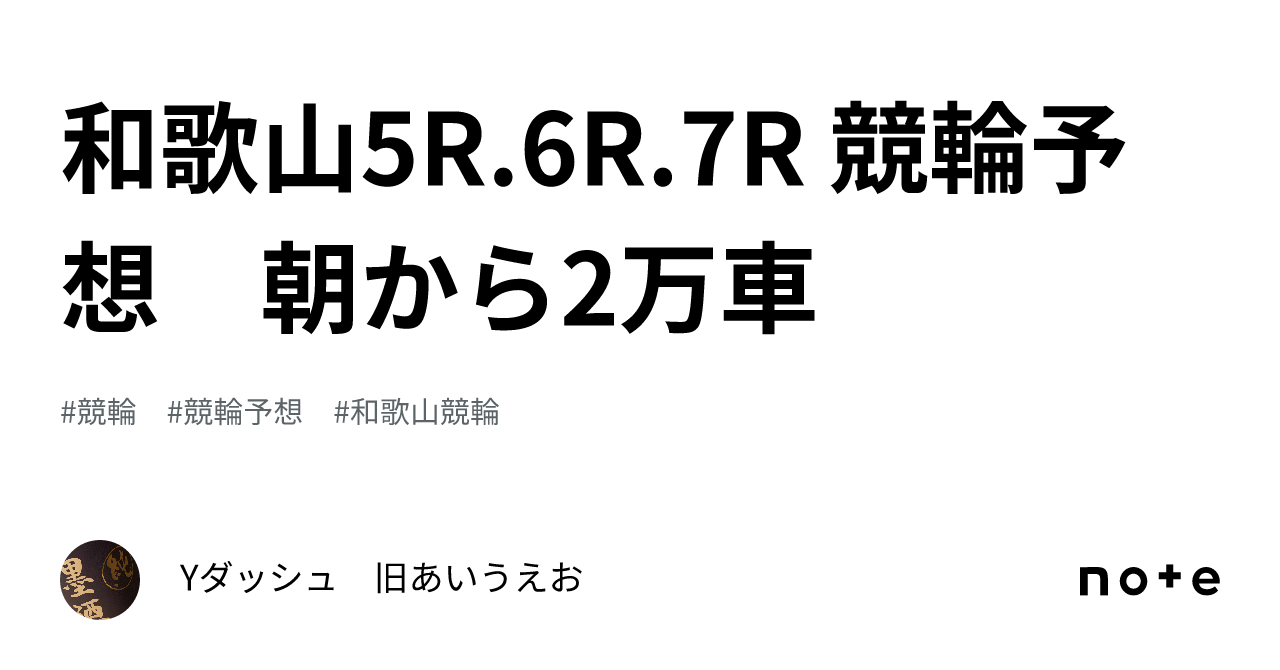 和歌山5R.6R.7R 競輪予想　朝から2万車

#競輪　#競輪予想　#和歌山競輪

Yダッシュ　旧あいうえお

note